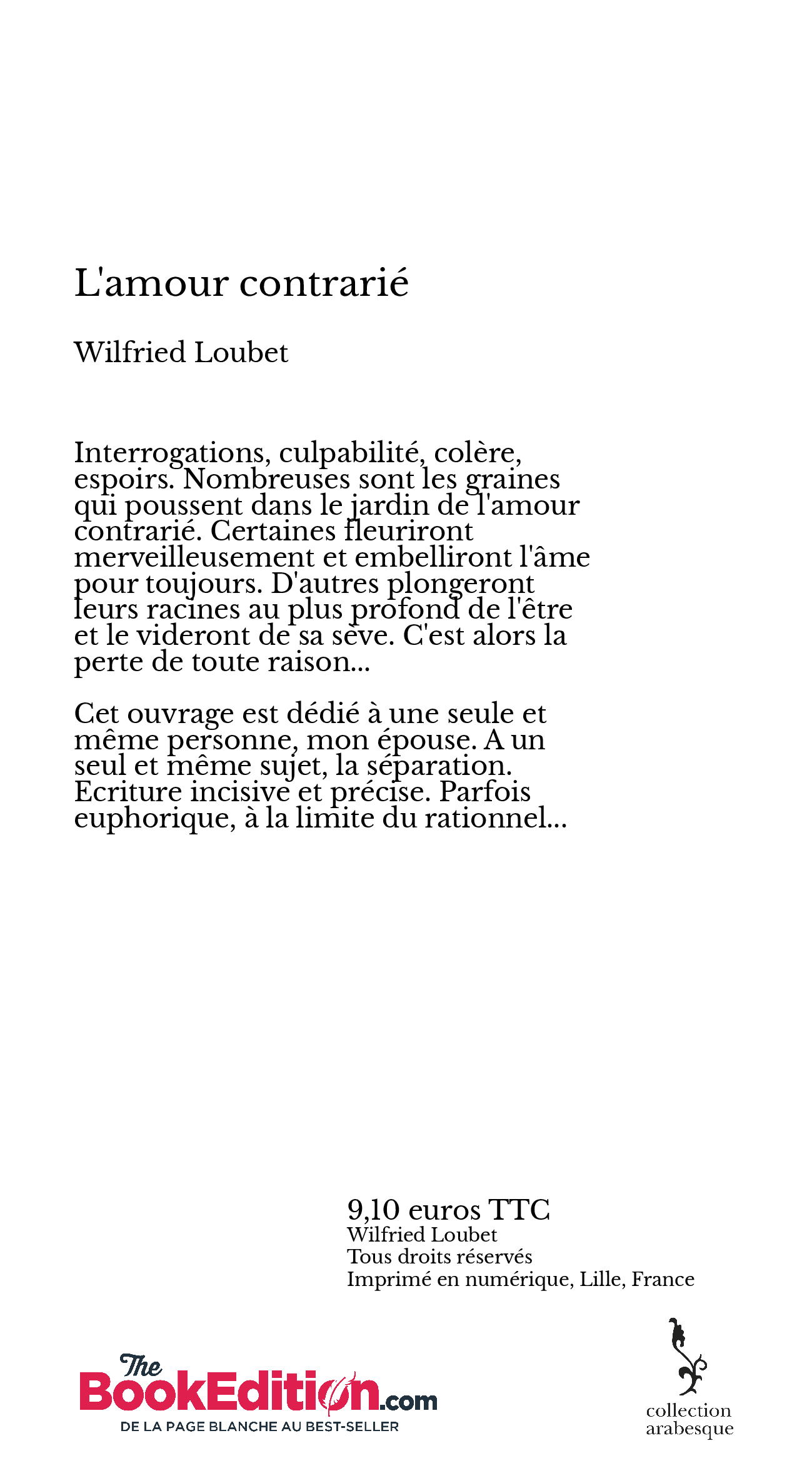 L'amour contrarié

Wilfried Loubet

Interrogations, culpabilité, colère, espoirs. Nombreuses sont les graines qui poussent dans le jardin de l'amour contrarié. Certaines fleuriront merveilleusement et embelliront l'âme pour toujours. D'autres plongeront leurs racines au plus profond de l'être et le videront de sa sève. C'est alors la perte de toute raison...

Cet ouvrage est dédié à une seule et même personne, mon épouse. A un seul et même sujet, la séparation. Ecriture incisive et précise. Parfois euphorique, à la limite du rationnel...

9,10 euros TTC
Wilfried Loubet
Tous droits réservés
Imprimé en numérique, Lille, France

The BookEdition.com
DE LA PAGE BLANCHE AU BEST-SELLER

collection arabesque